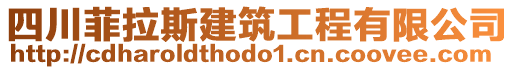 四川菲拉斯建筑工程有限公司
http://cdharoldthodo1.cn.coovee.com